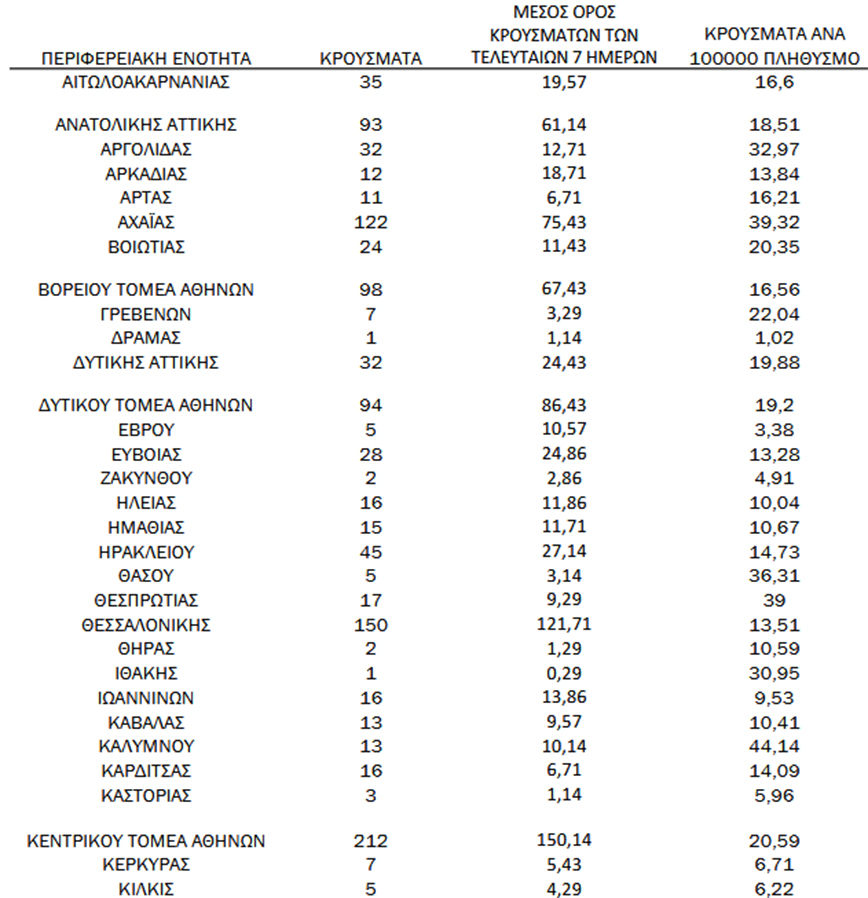 | ΠΕΡΙΦΕΡΕΙΑΚΗ ΕΝΟΤΗΤΑ | ΚΡΟΥΣΜΑΤΑ | ΜΕΣΟΣ ΟΡΟΣ ΚΡΟΥΣΜΑΤΩΝ ΤΩΝ ΤΕΛΕΥΤΑΙΩΝ 7 ΗΜΕΡΩΝ | ΚΡΟΥΣΜΑΤΑ ΑΝΑ 100000 ΠΛΗΘΥΣΜΟ |
|---|---|---|---|
| ΑΙΤΩΛΟΑΚΑΡΝΑΝΙΑΣ | 35 | 19,57 | 16,6 |
| ΑΝΑΤΟΛΙΚΗΣ ΑΤΤΙΚΗΣ | 93 | 61,14 | 18,51 |
| ΑΡΓΟΛΙΔΑΣ | 32 | 12,71 | 32,97 |
| ΑΡΚΑΔΙΑΣ | 12 | 18,71 | 13,84 |
| ΑΡΤΑΣ | 11 | 6,71 | 16,21 |
| ΑΧΑΪΑΣ | 122 | 75,43 | 39,32 |
| ΒΟΙΩΤΙΑΣ | 24 | 11,43 | 20,35 |
| ΒΟΡΕΙΟΥ ΤΟΜΕΑ ΑΘΗΝΩΝ | 98 | 67,43 | 16,56 |
| ΓΡΕΒΕΝΩΝ | 7 | 3,29 | 22,04 |
| ΔΡΑΜΑΣ | 1 | 1,14 | 1,02 |
| ΔΥΤΙΚΗΣ ΑΤΤΙΚΗΣ | 32 | 24,43 | 19,88 |
| ΔΥΤΙΚΟΥ ΤΟΜΕΑ ΑΘΗΝΩΝ | 94 | 86,43 | 19,2 |
| ΕΒΡΟΥ | 5 | 10,57 | 3,38 |
| ΕΥΒΟΙΑΣ | 28 | 24,86 | 13,28 |
| ΖΑΚΥΝΘΟΥ | 2 | 2,86 | 4,91 |
| ΗΛΕΙΑΣ | 16 | 11,86 | 10,04 |
| ΗΜΑΘΙΑΣ | 15 | 11,71 | 10,67 |
| ΗΡΑΚΛΕΙΟΥ | 45 | 27,14 | 14,73 |
| ΘΑΣΟΥ | 5 | 3,14 | 36,31 |
| ΘΕΣΠΡΩΤΙΑΣ | 17 | 9,29 | 39 |
| ΘΕΣΣΑΛΟΝΙΚΗΣ | 150 | 121,71 | 13,51 |
| ΘΗΡΑΣ | 2 | 1,29 | 10,59 |
| ΙΘΑΚΗΣ | 1 | 0,29 | 30,95 |
| ΙΩΑΝΝΙΝΩΝ | 16 | 13,86 | 9,53 |
| ΚΑΒΑΛΑΣ | 13 | 9,57 | 10,41 |
| ΚΑΛΥΜΝΟΥ | 13 | 10,14 | 44,14 |
| ΚΑΡΔΙΤΣΑΣ | 16 | 6,71 | 14,09 |
| ΚΑΣΤΟΡΙΑΣ | 3 | 1,14 | 5,96 |
| ΚΕΝΤΡΙΚΟΥ ΤΟΜΕΑ ΑΘΗΝΩΝ | 212 | 150,14 | 20,59 |
| ΚΕΡΚΥΡΑΣ | 7 | 5,43 | 6,71 |
| ΚΙΛΚΙΣ | 5 | 4,29 | 6,22 |